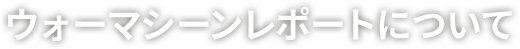 ウォーマシーンレポートについて